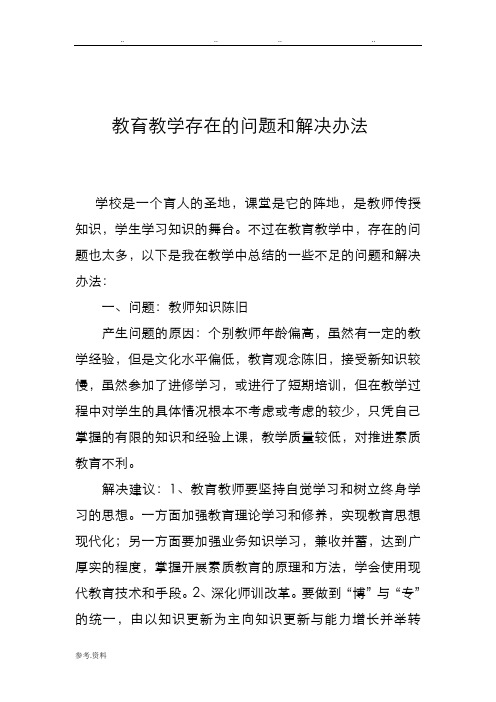 .. .. .. ..

教育教学存在的问题和解决办法

学校是一个育人的圣地，课堂是它的阵地，是教师传授知识，学生学习知识的舞台。不过在教育教学中，存在的问题也太多，以下是我在教学中总结的一些不足的问题和解决办法：

一、问题：教师知识陈旧

产生问题的原因：个别教师年龄偏高，虽然有一定的教学经验，但是文化水平偏低，教育观念陈旧，接受新知识较慢，虽然参加了进修学习，或进行了短期培训，但在教学过程中对学生的具体情况根本不考虑或考虑的较少，只凭自己掌握的有限的知识和经验上课，教学质量较低，对推进素质教育不利。

解决建议：1、教育教师要坚持自觉学习和树立终身学习的思想。一方面加强教育理论学习和修养，实现教育思想现代化；另一方面要加强业务知识学习，兼收并蓄，达到广厚实的程度，掌握开展素质教育的原理和方法，学会使用现代教育技术和手段。2、深化师训改革。要做到“博”与“专”的统一，由以知识更新为主向知识更新与能力增长并举转

参考.资料